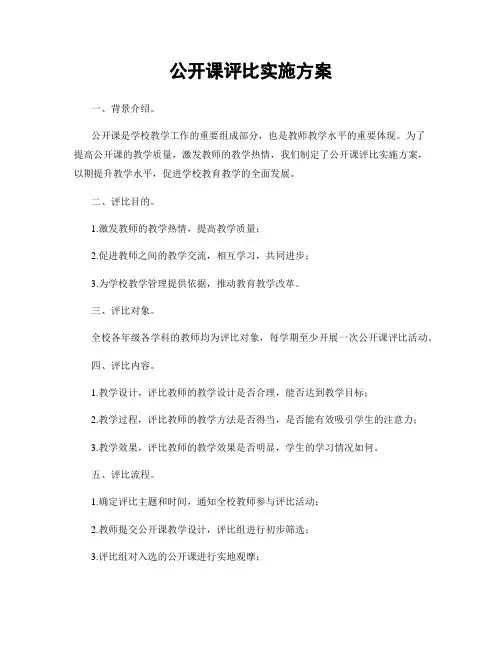 公开课评比实施方案

一、背景介绍。

公开课是学校教学工作的重要组成部分，也是教师教学水平的重要体现。为了提高公开课的教学质量，激发教师的教学热情，我们制定了公开课评比实施方案，以期提升教学水平，促进学校教育教学的全面发展。

二、评比目的。

1.激发教师的教学热情，提高教学质量；

2.促进教师之间的教学交流，相互学习，共同进步；

3.为学校教学管理提供依据，推动教育教学改革。

三、评比对象。

全校各年级各学科的教师均为评比对象，每学期至少开展一次公开课评比活动。

四、评比内容。

1.教学设计，评比教师的教学设计是否合理，能否达到教学目标；

2.教学过程，评比教师的教学方法是否得当，是否能有效吸引学生的注意力；

3.教学效果，评比教师的教学效果是否明显，学生的学习情况如何。

五、评比流程。

1.确定评比主题和时间，通知全校教师参与评比活动；

2.教师提交公开课教学设计，评比组进行初步筛选；

3.评比组对入选的公开课进行实地观摩；